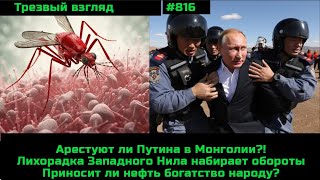 Трезвый взгляд
#816

Арестуют ли Путина в Монголии?!
Лихорадка Западного Нила набирает обороты
Приносит ли нефть богатство народу?